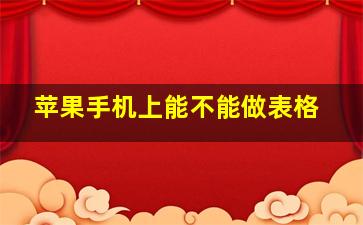 苹果手机上能不能做表格